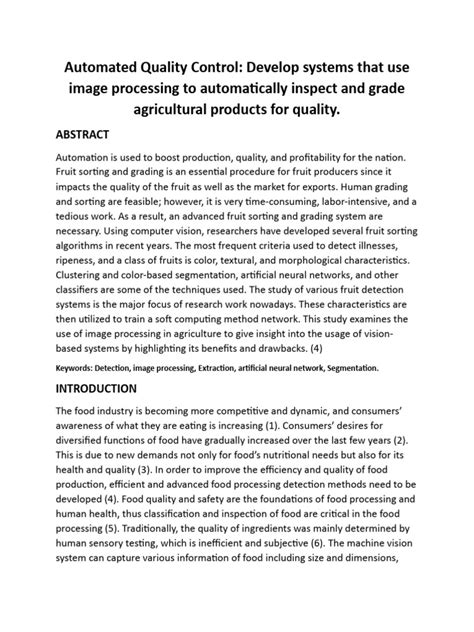 Automated Quality Control: Develop systems that use image processing to automatically inspect and grade agricultural products for quality.

ABSTRACT

Automation is used to boost production, quality, and profitability for the nation. Fruit sorting and grading is an essential procedure for fruit producers since it impacts the quality of the fruit as well as the market for exports. Human grading and sorting are feasible; however, it is very time-consuming, labor-intensive, and a tedious work. As a result, an advanced fruit sorting and grading system are necessary. Using computer vision, researchers have developed several fruit sorting algorithms in recent years. The most frequent criteria used to detect illnesses, ripeness, and a class of fruits is color, textural, and morphological characteristics. Clustering and color-based segmentation, artificial neural networks, and other classifiers are some of the techniques used. The study of various fruit detection systems is the major focus of research work nowadays. These characteristics are then utilized to train a soft computing method network. This study examines the use of image processing in agriculture to give insight into the usage of vision-based systems by highlighting its benefits and drawbacks. (4)

Keywords: Detection, image processing, Extraction, artificial neural network, Segmentation.

INTRODUCTION

The food industry is becoming more competitive and dynamic, and consumers' awareness of what they are eating is increasing (1). Consumers' desires for diversified functions of food have gradually increased over the last few years (2). This is due to new demands not only for food's nutritional needs but also for its health and quality (3). In order to improve the efficiency and quality of food production, efficient and advanced food processing detection methods need to be developed (4). Food quality and safety are the foundations of food processing and human health, thus classification and inspection of food are critical in the food processing (5). Traditionally, the quality of ingredients was mainly determined by human sensory testing, which is inefficient and subjective (6). The machine vision system can capture various information of food including size and dimensions,